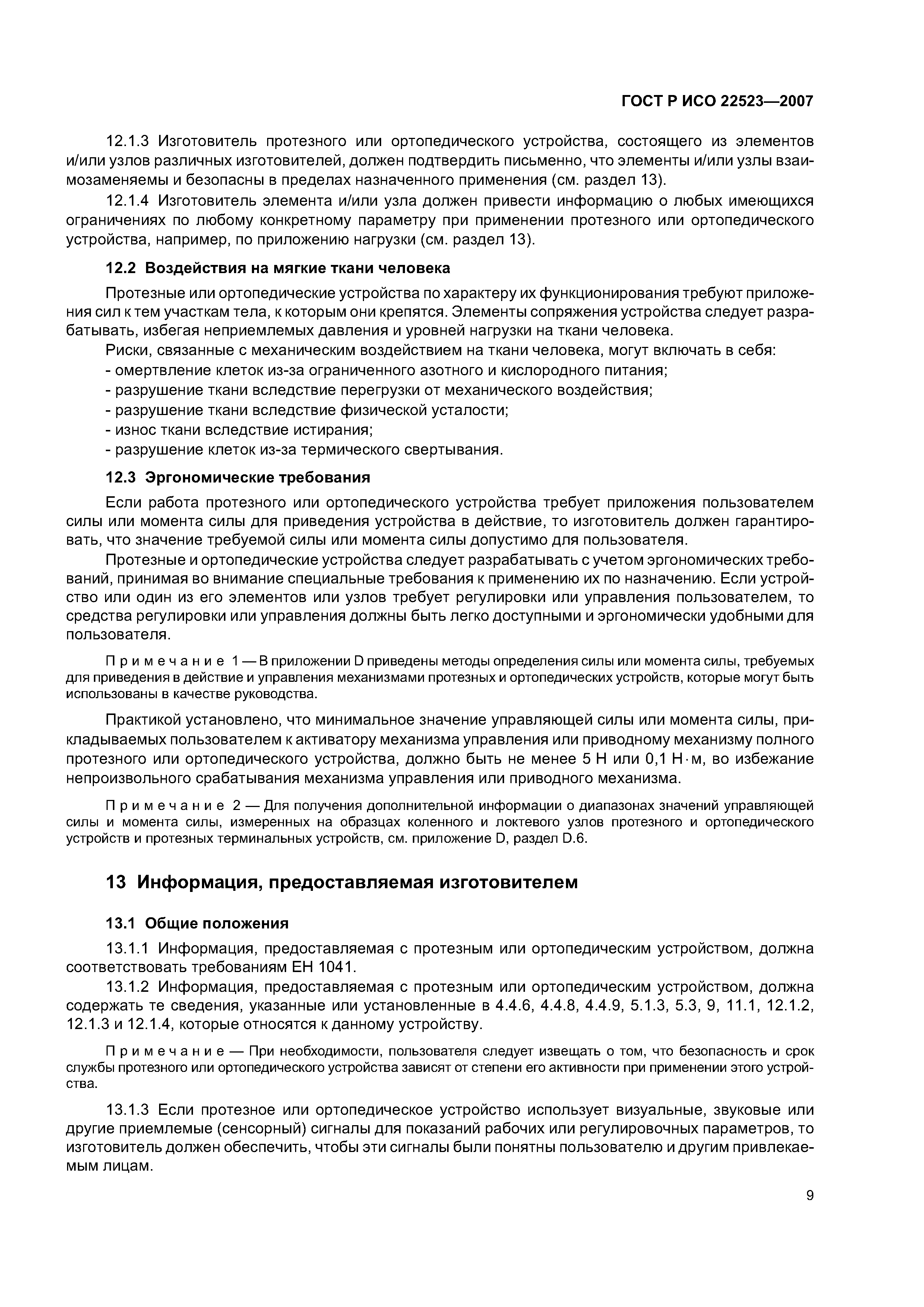 ГОСТ Р ИСО 22523—2007

12.1.3 Изготовитель протезного или ортопедического устройства, состоящего из элементов и/или узлов различных изготовителей, должен подтвердить письменно, что элементы и/или узлы взаимозаменяемы и безопасны в пределах назначенного применения (см. раздел 13).

12.1.4 Изготовитель элемента и/или узла должен привести информацию о любых имеющихся ограничениях по любому конкретному параметру при применении протезного или ортопедического устройства, например, по приложению нагрузки (см. раздел 13).

12.2 Воздействия на мягкие ткани человека

Протезные или ортопедические устройства по характеру их функционирования требуют приложения сил к тем участкам тела, к которым они крепятся. Элементы сопряжения устройства следует разрабатывать, избегая неприемлемых давления и уровней нагрузки на ткани человека.

Риски, связанные с механическим воздействием на ткани человека, могут включать в себя:
- омертвление клеток из-за ограниченного азотного и кислородного питания;
- разрушение ткани вследствие перегрузки от механического воздействия;
- разрушение ткани вследствие физической усталости;
- износ ткани вследствие истирания;
- разрушение клеток из-за термического свертывания.

12.3 Эргономические требования

Если работа протезного или ортопедического устройства требует приложения пользователем силы или момента силы для приведения устройства в действие, то изготовитель должен гарантировать, что значение требуемой силы или момента силы допустимо для пользователя.

Протезные и ортопедические устройства следует разрабатывать с учетом эргономических требований, принимая во внимание специальные требования к применению их по назначению. Если устройство или один из его элементов или узлов требует регулировки или управления пользователем, то средства регулировки или управления должны быть легко доступными и эргономически удобными для пользователя.

Примечание 1 — В приложении D приведены методы определения силы или момента силы, требуемых для приведения в действие и управления механизмами протезных и ортопедических устройств, которые могут быть использованы в качестве руководства.

Практикой установлено, что минимальное значение управляющей силы или момента силы, прикладываемых пользователем к активатору механизма управления или приводному механизму полного протезного или ортопедического устройства, должно быть не менее 5 Н или 0,1 Н·м, во избежание непроизвольного срабатывания механизма управления или приводного механизма.

Примечание 2 — Для получения дополнительной информации о диапазонах значений управляющей силы и момента силы, измеренных на образцах коленного и локтевого узлов протезного и ортопедического устройств и протезных терминальных устройств, см. приложение D, раздел D.6.

13 Информация, предоставляемая изготовителем

13.1 Общие положения

13.1.1 Информация, предоставляемая с протезным или ортопедическим устройством, должна соответствовать требованиям ЕН 1041.

13.1.2 Информация, предоставляемая с протезным или ортопедическим устройством, должна содержать те сведения, указанные или установленные в 4.4.6, 4.4.8, 4.4.9, 5.1.3, 5.3, 9, 11.1, 12.1.2, 12.1.3 и 12.1.4, которые относятся к данному устройству.

Примечание — При необходимости, пользователя следует извещать о том, что безопасность и срок службы протезного или ортопедического устройства зависят от степени его активности при применении этого устройства.

13.1.3 Если протезное или ортопедическое устройство использует визуальные, звуковые или другие приемлемые (сенсорный) сигналы для показаний рабочих или регулировочных параметров, то изготовитель должен обеспечить, чтобы эти сигналы были понятны пользователю и другим привлекаемым лицам.

9